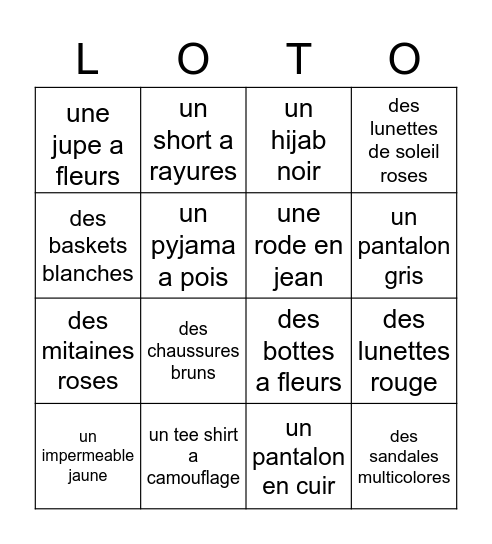 | L | O | T | O |
|---|---|---|---|
| une jupe a fleurs | un short a rayures | un hijab noir | des lunettes de soleil roses |
| des baskets blanches | un pyjama a pois | une rode en jean | un pantalon gris |
| des mitaines roses | des chaussures bruns | des bottes a fleurs | des lunettes rouge |
| un impermeable jaune | un tee shirt a camouflage | un pantalon en cuir | des sandales multicolores |